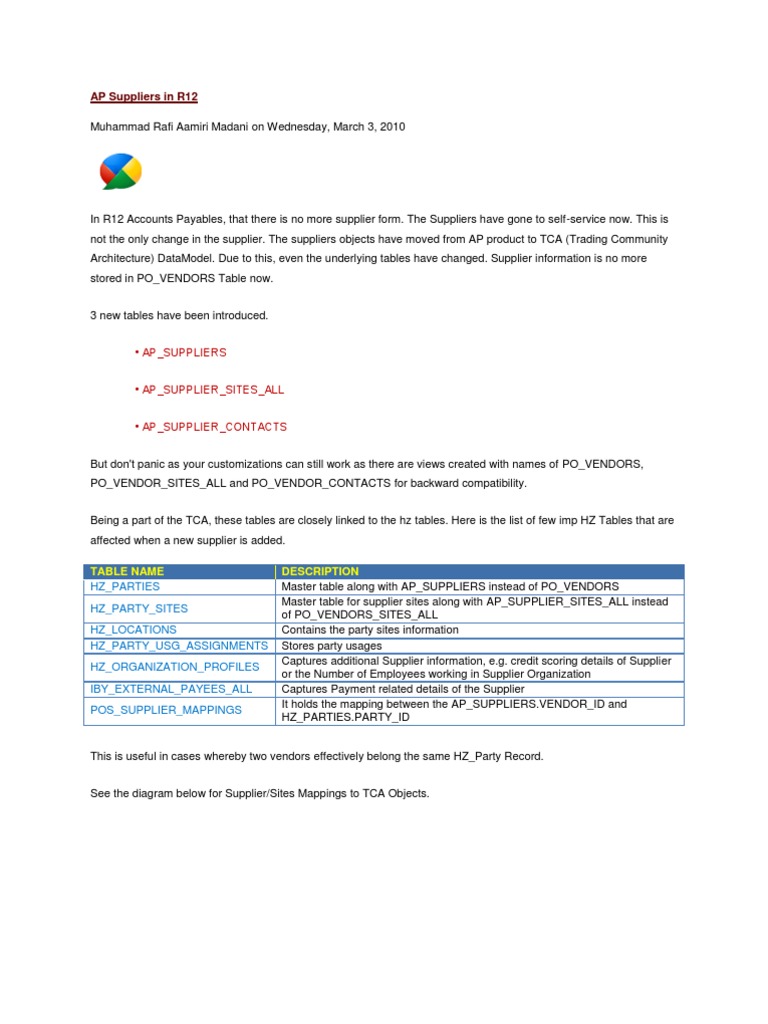 AP Suppliers in R12

Muhammad Rafi Aamiri Madani on Wednesday, March 3, 2010

In R12 Accounts Payables, that there is no more supplier form. The Suppliers have gone to self-service now. This is not the only change in the supplier. The suppliers objects have moved from AP product to TCA (Trading Community Architecture) DataModel. Due to this, even the underlying tables have changed. Supplier information is no more stored in PO_VENDORS Table now.

3 new tables have been introduced.

• AP_SUPPLIERS

• AP_SUPPLIER_SITES_ALL

• AP_SUPPLIER_CONTACTS

But don't panic as your customizations can still work as there are views created with names of PO_VENDORS, PO_VENDOR_SITES_ALL and PO_VENDOR_CONTACTS for backward compatibility.

Being a part of the TCA, these tables are closely linked to the hz tables. Here is the list of few imp HZ Tables that are affected when a new supplier is added.

| TABLE NAME | DESCRIPTION |
|---|---|
| HZ_PARTIES | Master table along with AP_SUPPLIERS instead of PO_VENDORS |
| HZ_PARTY_SITES | Master table for supplier sites along with AP_SUPPLIER_SITES_ALL instead of PO_VENDORS_SITES_ALL |
| HZ_LOCATIONS | Contains the party sites information |
| HZ_PARTY_USG_ASSIGNMENTS | Stores party usages |
| HZ_ORGANIZATION_PROFILES | Captures additional Supplier information, e.g. credit scoring details of Supplier or the Number of Employees working in Supplier Organization |
| IBY_EXTERNAL_PAYEES_ALL | Captures Payment related details of the Supplier |
| POS_SUPPLIER_MAPPINGS | It holds the mapping between the AP_SUPPLIERS.VENDOR_ID and HZ_PARTIES.PARTY_ID |

This is useful in cases whereby two vendors effectively belong the same HZ_Party Record.

See the diagram below for Supplier/Sites Mappings to TCA Objects.